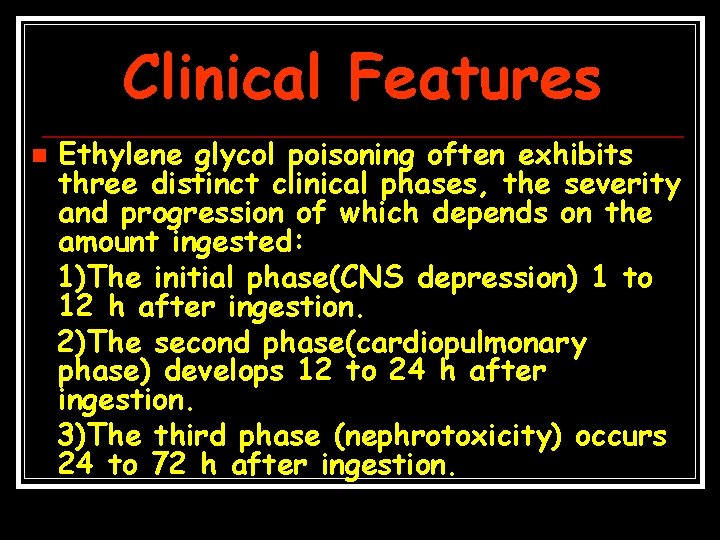 Clinical Features

Ethylene glycol poisoning often exhibits three distinct clinical phases, the severity and progression of which depends on the amount ingested:

1)The initial phase(CNS depression) 1 to 12 h after ingestion.

2)The second phase(cardiopulmonary phase) develops 12 to 24 h after ingestion.

3)The third phase (nephrotoxicity) occurs 24 to 72 h after ingestion.